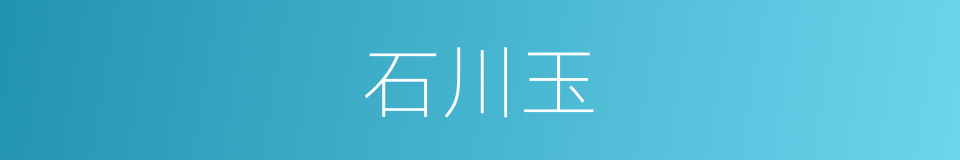 石川玉